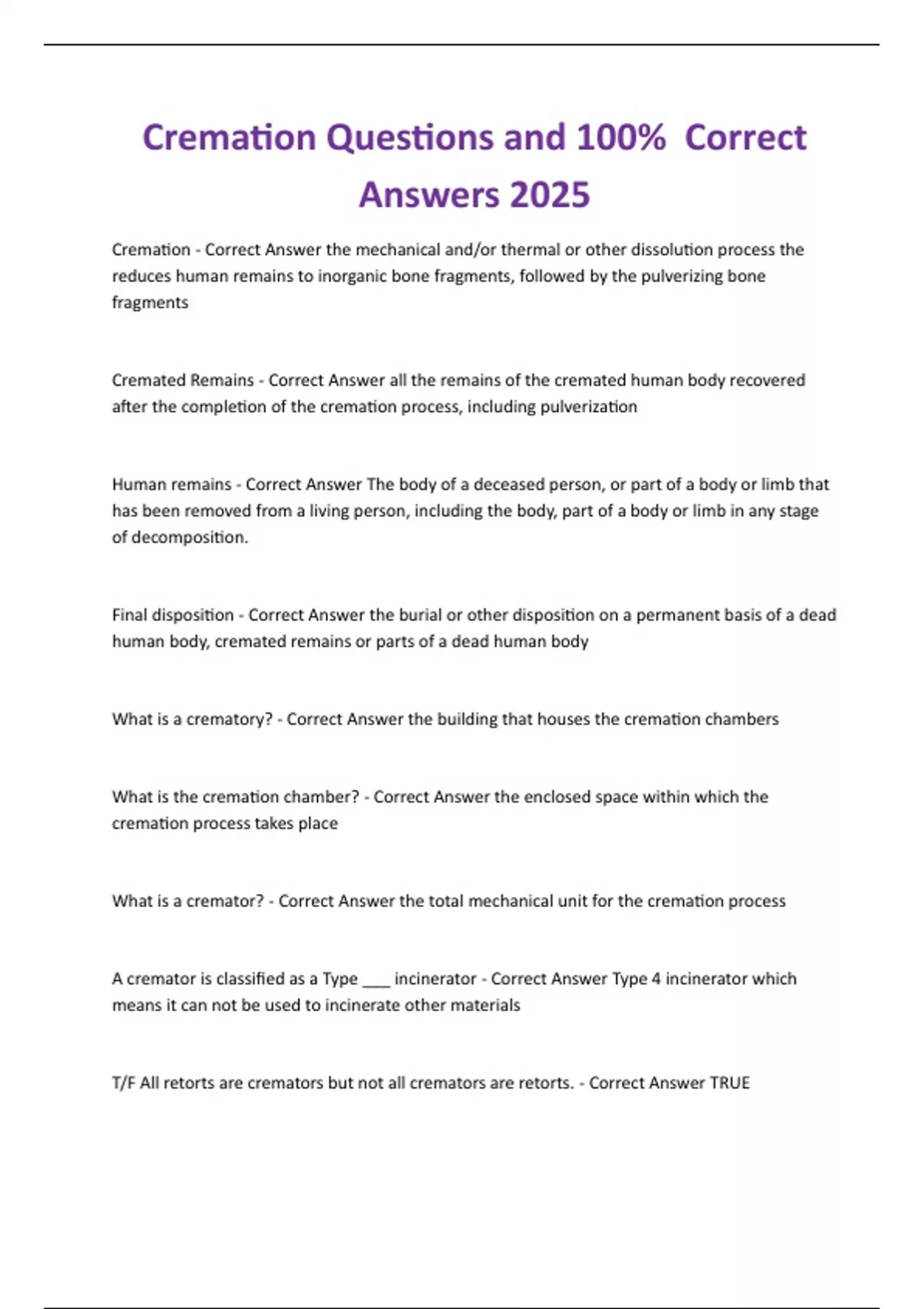 Cremation Questions and 100% Correct Answers 2025

Cremation - Correct Answer the mechanical and/or thermal or other dissolution process the reduces human remains to inorganic bone fragments, followed by the pulverizing bone fragments

Cremated Remains - Correct Answer all the remains of the cremated human body recovered after the completion of the cremation process, including pulverization

Human remains - Correct Answer The body of a deceased person, or part of a body or limb that has been removed from a living person, including the body, part of a body or limb in any stage of decomposition.

Final disposition - Correct Answer the burial or other disposition on a permanent basis of a dead human body, cremated remains or parts of a dead human body

What is a crematory? - Correct Answer the building that houses the cremation chambers

What is the cremation chamber? - Correct Answer the enclosed space within which the cremation process takes place

What is a cremator? - Correct Answer the total mechanical unit for the cremation process

A cremator is classified as a Type ___ incinerator - Correct Answer Type 4 incinerator which means it can not be used to incinerate other materials

T/F All retorts are cremators but not all cremators are retorts. - Correct Answer TRUE